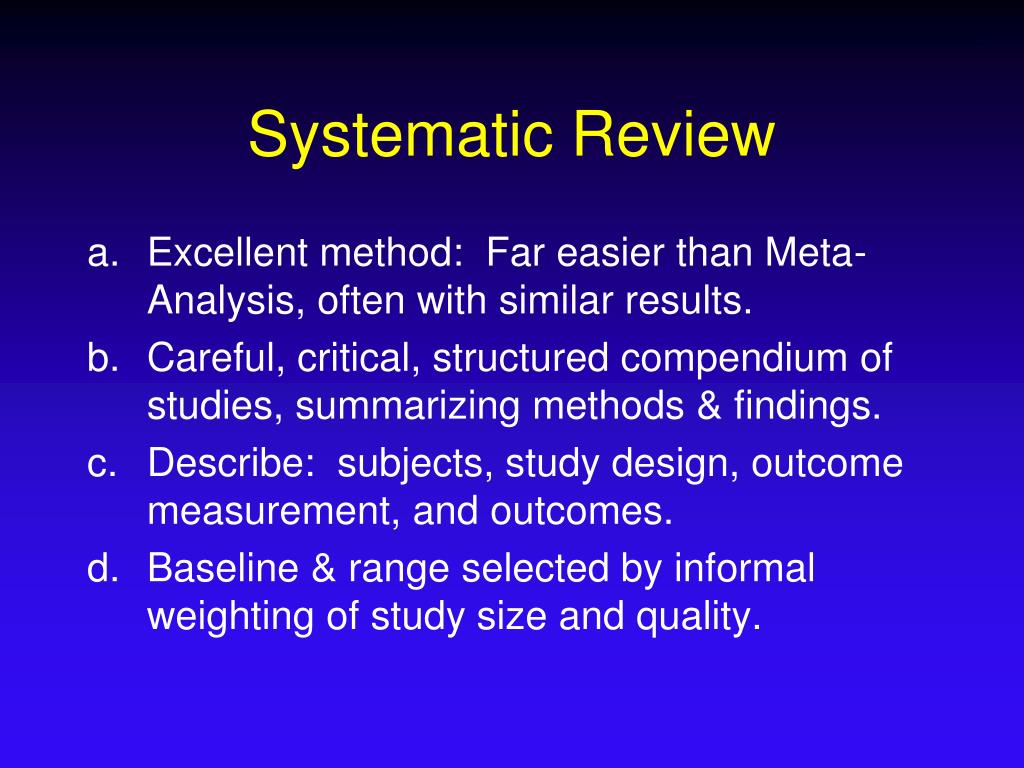 Systematic Review

a. Excellent method: Far easier than Meta-Analysis, often with similar results.

b. Careful, critical, structured compendium of studies, summarizing methods & findings.

c. Describe: subjects, study design, outcome measurement, and outcomes.

d. Baseline & range selected by informal weighting of study size and quality.